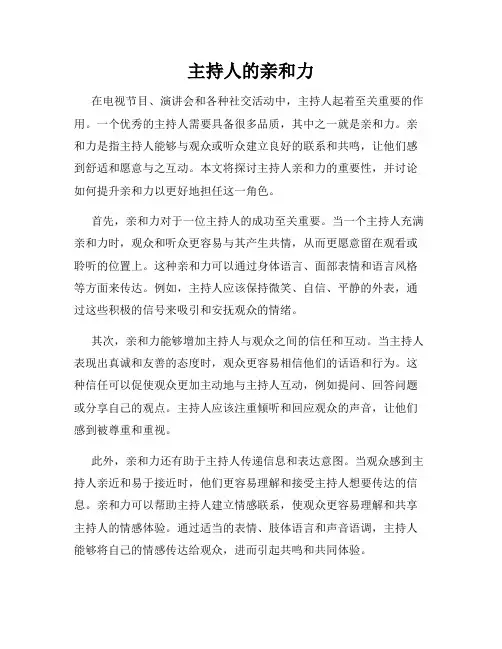 主持人的亲和力

在电视节目、演讲会和各种社交活动中，主持人起着至关重要的作用。一个优秀的主持人需要具备很多品质，其中之一就是亲和力。亲和力是指主持人能够与观众或听众建立良好的联系和共鸣，让他们感到舒适和愿意与之互动。本文将探讨主持人亲和力的重要性，并讨论如何提升亲和力以更好地担任这一角色。

首先，亲和力对于一位主持人的成功至关重要。当一个主持人充满亲和力时，观众和听众更容易与其产生共情，从而更愿意留在观看或聆听的位置上。这种亲和力可以通过身体语言、面部表情和语言风格等方面来传达。例如，主持人应该保持微笑、自信、平静的外表，通过这些积极的信号来吸引和安抚观众的情绪。

其次，亲和力能够增加主持人与观众之间的信任和互动。当主持人表现出真诚和友善的态度时，观众更容易相信他们的话语和行为。这种信任可以促使观众更加主动地与主持人互动，例如提问、回答问题或分享自己的观点。主持人应该注重倾听和回应观众的声音，让他们感到被尊重和重视。

此外，亲和力还有助于主持人传递信息和表达意图。当观众感到主持人亲近和易于接近时，他们更容易理解和接受主持人想要传达的信息。亲和力可以帮助主持人建立情感联系，使观众更容易理解和共享主持人的情感体验。通过适当的表情、肢体语言和声音语调，主持人能够将自己的情感传达给观众，进而引起共鸣和共同体验。